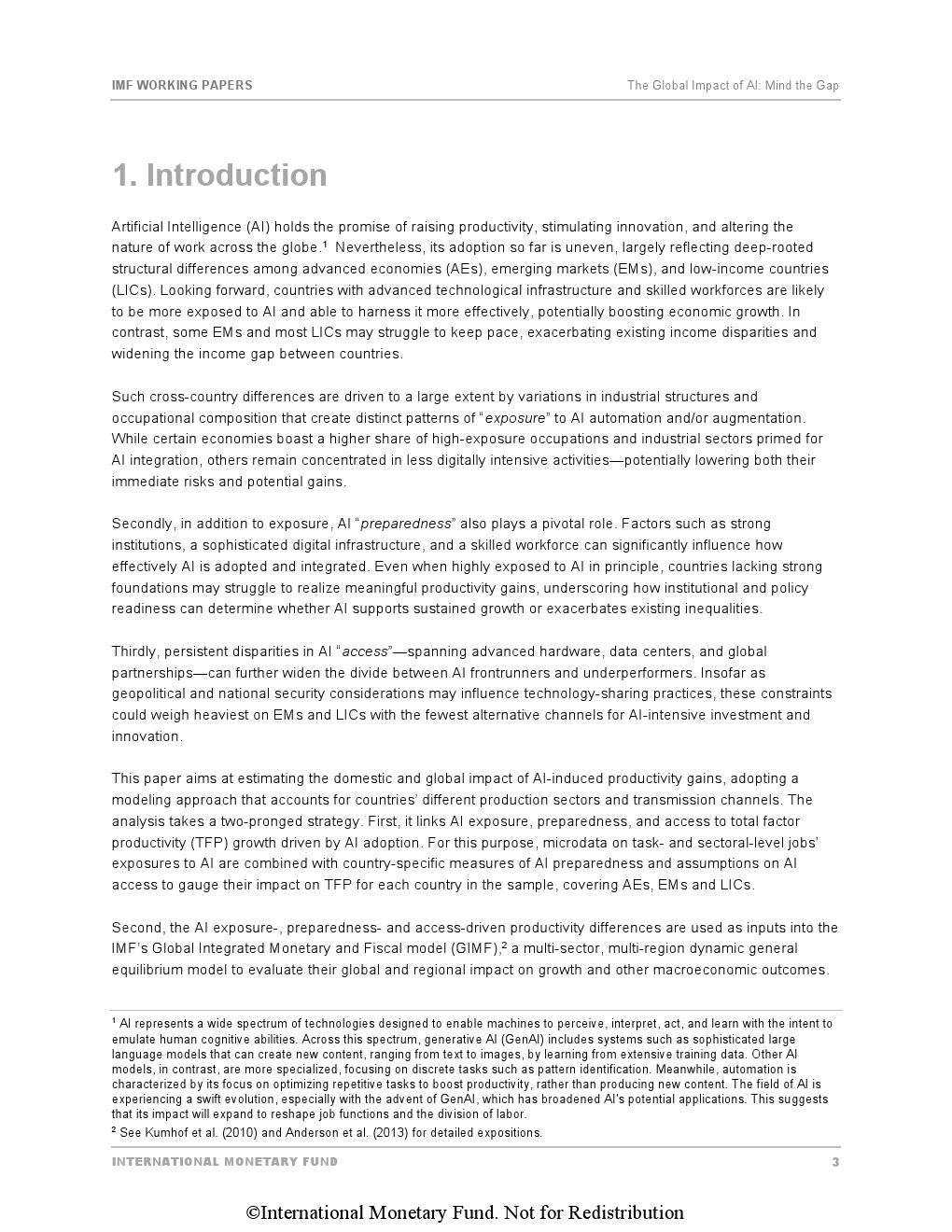 IMF WORKING PAPERS

The Global Impact of AI: Mind the Gap

1. Introduction

Artificial Intelligence (AI) holds the promise of raising productivity, stimulating innovation, and altering the nature of work across the globe.$^1$ Nevertheless, its adoption so far is uneven, largely reflecting deep-rooted structural differences among advanced economies (AEs), emerging markets (EMs), and low-income countries (LICs). Looking forward, countries with advanced technological infrastructure and skilled workforces are likely to be more exposed to AI and able to harness it more effectively, potentially boosting economic growth. In contrast, some EMs and most LICs may struggle to keep pace, exacerbating existing income disparities and widening the income gap between countries.

Such cross-country differences are driven to a large extent by variations in industrial structures and occupational composition that create distinct patterns of "exposure" to AI automation and/or augmentation. While certain economies boast a higher share of high-exposure occupations and industrial sectors primed for AI integration, others remain concentrated in less digitally intensive activities—potentially lowering both their immediate risks and potential gains.

Secondly, in addition to exposure, AI "preparedness" also plays a pivotal role. Factors such as strong institutions, a sophisticated digital infrastructure, and a skilled workforce can significantly influence how effectively AI is adopted and integrated. Even when highly exposed to AI in principle, countries lacking strong foundations may struggle to realize meaningful productivity gains, underscoring how institutional and policy readiness can determine whether AI supports sustained growth or exacerbates existing inequalities.

Thirdly, persistent disparities in AI "access"—spanning advanced hardware, data centers, and global partnerships—can further widen the divide between AI frontrunners and underperformers. Insofar as geopolitical and national security considerations may influence technology-sharing practices, these constraints could weigh heaviest on EMs and LICs with the fewest alternative channels for AI-intensive investment and innovation.

This paper aims at estimating the domestic and global impact of AI-induced productivity gains, adopting a modeling approach that accounts for countries' different production sectors and transmission channels. The analysis takes a two-pronged strategy. First, it links AI exposure, preparedness, and access to total factor productivity (TFP) growth driven by AI adoption. For this purpose, microdata on task- and sectoral-level jobs' exposures to AI are combined with country-specific measures of AI preparedness and assumptions on AI access to gauge their impact on TFP for each country in the sample, covering AEs, EMs and LICs.

Second, the AI exposure-, preparedness- and access-driven productivity differences are used as inputs into the IMF's Global Integrated Monetary and Fiscal model (GIMF),$^2$ a multi-sector, multi-region dynamic general equilibrium model to evaluate their global and regional impact on growth and other macroeconomic outcomes.

$^1$ AI represents a wide spectrum of technologies designed to enable machines to perceive, interpret, act, and learn with the intent to emulate human cognitive abilities. Across this spectrum, generative AI (GenAI) includes systems such as sophisticated large language models that can create new content, ranging from text to images, by learning from extensive training data. Other AI models, in contrast, are more specialized, focusing on discrete tasks such as pattern identification. Meanwhile, automation is characterized by its focus on optimizing repetitive tasks to boost productivity, rather than producing new content. The field of AI is experiencing a swift evolution, especially with the advent of GenAI, which has broadened AI's potential applications. This suggests that its impact will expand to reshape job functions and the division of labor.
$^2$ See Kumhof et al. (2010) and Anderson et al. (2013) for detailed expositions.

INTERNATIONAL MONETARY FUND 3

©International Monetary Fund. Not for Redistribution